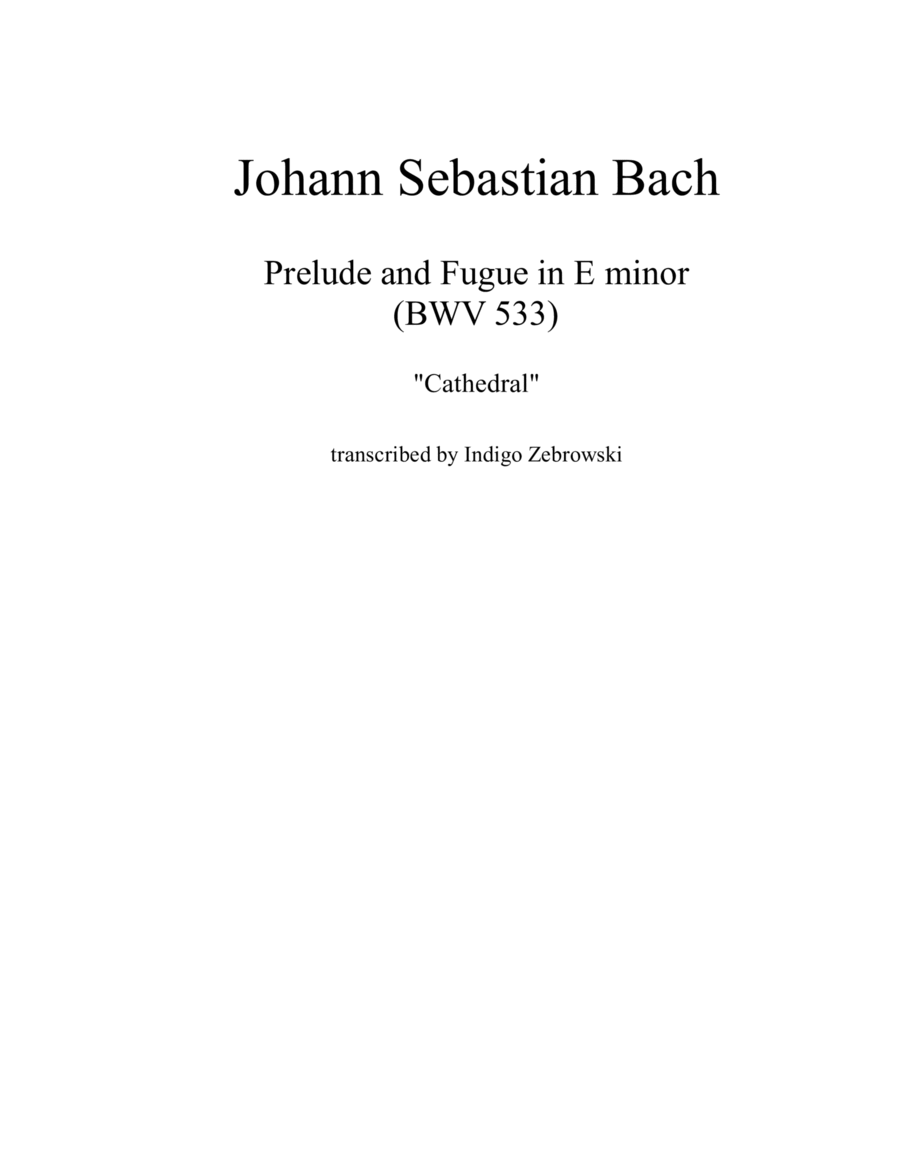 Johann Sebastian Bach

Prelude and Fugue in E minor
(BWV 533)

"Cathedral"

transcribed by Indigo Zebrowski